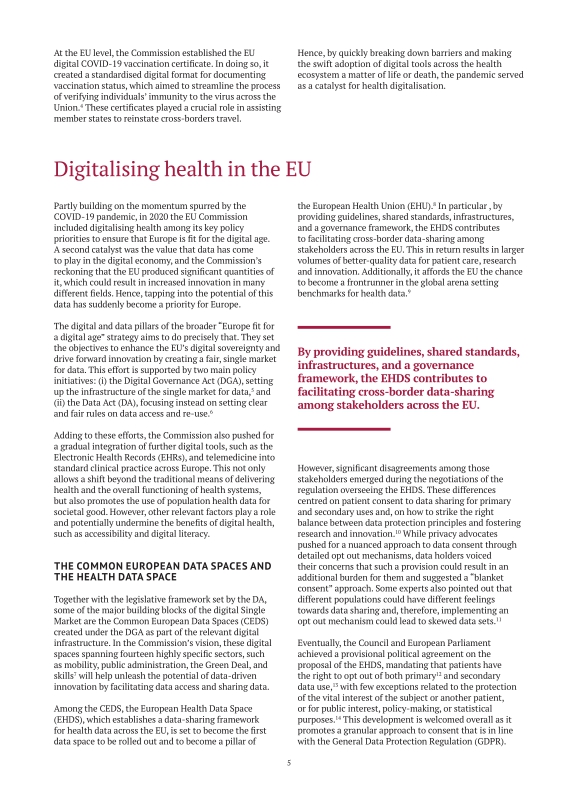 At the EU level, the Commission established the EU digital COVID-19 vaccination certificate. In doing so, it created a standardised digital format for documenting vaccination status, which aimed to streamline the process of verifying individuals' immunity to the virus across the Union.$^4$ These certificates played a crucial role in assisting member states to reinstate cross-borders travel.

Hence, by quickly breaking down barriers and making the swift adoption of digital tools across the health ecosystem a matter of life or death, the pandemic served as a catalyst for health digitalisation.

Digitalising health in the EU

Partly building on the momentum spurred by the COVID-19 pandemic, in 2020 the EU Commission included digitalising health among its key policy priorities to ensure that Europe is fit for the digital age. A second catalyst was the value that data has come to play in the digital economy, and the Commission's reckoning that the EU produced significant quantities of it, which could result in increased innovation in many different fields. Hence, tapping into the potential of this data has suddenly become a priority for Europe.

The digital and data pillars of the broader "Europe fit for a digital age" strategy aims to do precisely that. They set the objectives to enhance the EU's digital sovereignty and drive forward innovation by creating a fair, single market for data. This effort is supported by two main policy initiatives: (i) the Digital Governance Act (DGA), setting up the infrastructure of the single market for data,$^5$ and (ii) the Data Act (DA), focusing instead on setting clear and fair rules on data access and re-use.$^6$

Adding to these efforts, the Commission also pushed for a gradual integration of further digital tools, such as the Electronic Health Records (EHRs), and telemedicine into standard clinical practice across Europe. This not only allows a shift beyond the traditional means of delivering health and the overall functioning of health systems, but also promotes the use of population health data for societal good. However, other relevant factors play a role and potentially undermine the benefits of digital health, such as accessibility and digital literacy.

THE COMMON EUROPEAN DATA SPACES AND THE HEALTH DATA SPACE

Together with the legislative framework set by the DA, some of the major building blocks of the digital Single Market are the Common European Data Spaces (CEDS) created under the DGA as part of the relevant digital infrastructure. In the Commission's vision, these digital spaces spanning fourteen highly specific sectors, such as mobility, public administration, the Green Deal, and skills$^7$ will help unleash the potential of data-driven innovation by facilitating data access and sharing data.

Among the CEDS, the European Health Data Space (EHDS), which establishes a data-sharing framework for health data across the EU, is set to become the first data space to be rolled out and to become a pillar of the European Health Union (EHU).$^8$ In particular , by providing guidelines, shared standards, infrastructures, and a governance framework, the EHDS contributes to facilitating cross-border data-sharing among stakeholders across the EU. This in return results in larger volumes of better-quality data for patient care, research and innovation. Additionally, it affords the EU the chance to become a frontrunner in the global arena setting benchmarks for health data.$^9$

By providing guidelines, shared standards, infrastructures, and a governance framework, the EHDS contributes to facilitating cross-border data-sharing among stakeholders across the EU.

However, significant disagreements among those stakeholders emerged during the negotiations of the regulation overseeing the EHDS. These differences centred on patient consent to data sharing for primary and secondary uses and, on how to strike the right balance between data protection principles and fostering research and innovation.$^{10}$ While privacy advocates pushed for a nuanced approach to data consent through detailed opt out mechanisms, data holders voiced their concerns that such a provision could result in an additional burden for them and suggested a "blanket consent" approach. Some experts also pointed out that different populations could have different feelings towards data sharing and, therefore, implementing an opt out mechanism could lead to skewed data sets.$^{11}$

Eventually, the Council and European Parliament achieved a provisional political agreement on the proposal of the EHDS, mandating that patients have the right to opt out of both primary$^{12}$ and secondary data use,$^{13}$ with few exceptions related to the protection of the vital interest of the subject or another patient, or for public interest, policy-making, or statistical purposes.$^{14}$ This development is welcomed overall as it promotes a granular approach to consent that is in line with the General Data Protection Regulation (GDPR).

5